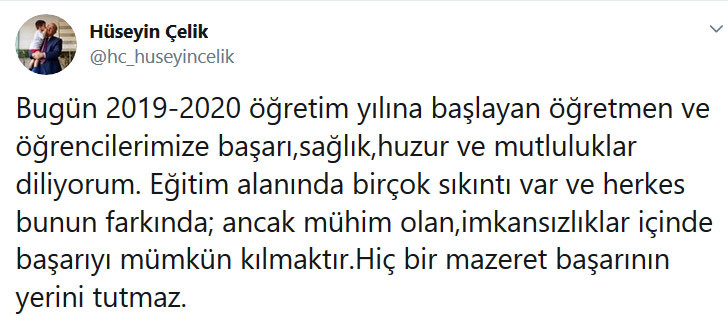 Hüseyin Çelik
@hc_huseyincelik

Bugün 2019-2020 öğretim yılına başlayan öğretmen ve öğrencilerimize başarı,sağlık,huzur ve mutluluklar diliyorum. Eğitim alanında birçok sıkıntı var ve herkes bunun farkında; ancak mühim olan,imkansızlıklar içinde başarıyı mümkün kılmaktır.Hiç bir mazeret başarının yerini tutmaz.